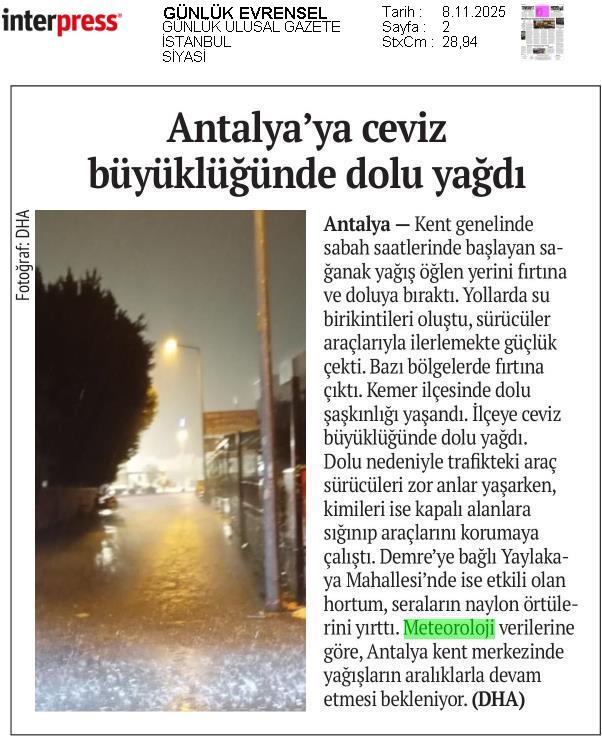 interpress

GÜNLÜK EVRENSEL
GÜNLÜK ULUSAL GAZETE
İSTANBUL
SİYASİ

Tarih : 8.11.2025
Sayfa : 2
StxCm : 28,94

Antalya'ya ceviz büyüklüğünde dolu yağdı

Fotoğraf: DHA

Antalya — Kent genelinde sabah saatlerinde başlayan sağanak yağış öğlen yerini fırtına ve doluya bıraktı. Yollarda su birikintileri oluştu, sürücüler araçlarıyla ilerlemekte güçlük çekti. Bazı bölgelerde fırtına çıktı. Kemer ilçesinde dolu şaşkınlığı yaşandı. İlçeye ceviz büyüklüğünde dolu yağdı. Dolu nedeniyle trafikteki araç sürücüleri zor anlar yaşarken, kimileri ise kapalı alanlara sığınıp araçlarını korumaya çalıştı. Demre'ye bağlı Yaylakaya Mahallesi'nde ise etkili olan hortum, seraların naylon örtülerini yırttı. Meteoroloji verilerine göre, Antalya kent merkezinde yağışların aralıklarla devam etmesi bekleniyor. (DHA)